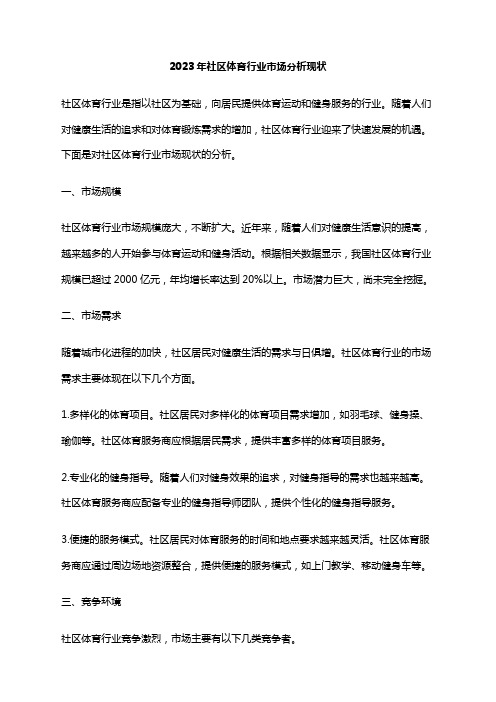 2023年社区体育行业市场分析现状

社区体育行业是指以社区为基础，向居民提供体育运动和健身服务的行业。随着人们对健康生活的追求和对体育锻炼需求的增加，社区体育行业迎来了快速发展的机遇。下面是对社区体育行业市场现状的分析。

一、市场规模

社区体育行业市场规模庞大，不断扩大。近年来，随着人们对健康生活意识的提高，越来越多的人开始参与体育运动和健身活动。根据相关数据显示，我国社区体育行业规模已超过 2000 亿元，年均增长率达到 20%以上。市场潜力巨大，尚未完全挖掘。

二、市场需求

随着城市化进程的加快，社区居民对健康生活的需求与日俱增。社区体育行业的市场需求主要体现在以下几个方面。

1.多样化的体育项目。社区居民对多样化的体育项目需求增加，如羽毛球、健身操、瑜伽等。社区体育服务商应根据居民需求，提供丰富多样的体育项目服务。

2.专业化的健身指导。随着人们对健身效果的追求，对健身指导的需求也越来越高。社区体育服务商应配备专业的健身指导师团队，提供个性化的健身指导服务。

3.便捷的服务模式。社区居民对体育服务的时间和地点要求越来越灵活。社区体育服务商应通过周边场地资源整合，提供便捷的服务模式，如上门教学、移动健身车等。

三、竞争环境

社区体育行业竞争激烈，市场主要有以下几类竞争者。